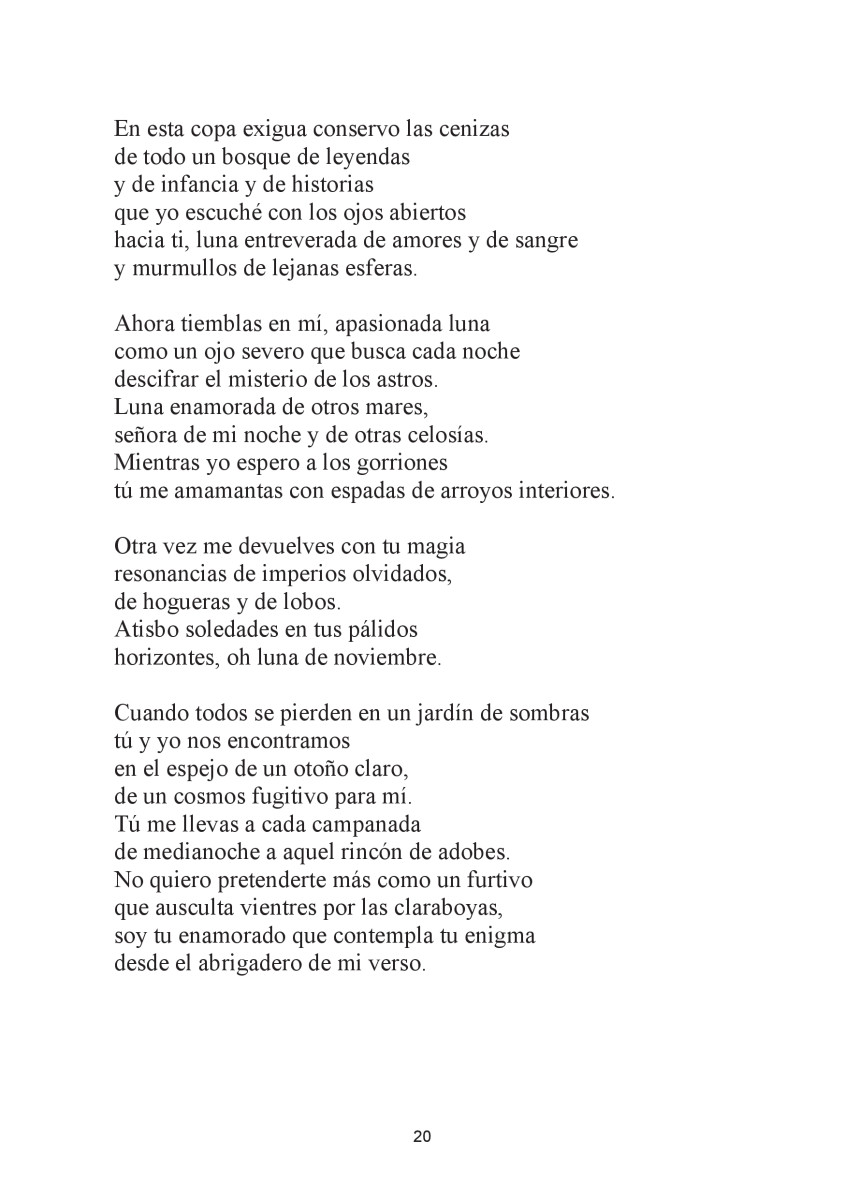 En esta copa exigua conservo las cenizas
de todo un bosque de leyendas
y de infancia y de historias
que yo escuché con los ojos abiertos
hacia ti, luna entreverada de amores y de sangre
y murmullos de lejanas esferas.

Ahora tiemblas en mí, apasionada luna
como un ojo severo que busca cada noche
descifrar el misterio de los astros.
Luna enamorada de otros mares,
señora de mi noche y de otras celosías.
Mientras yo espero a los gorriones
tú me amamantas con espadas de arroyos interiores.

Otra vez me devuelves con tu magia
resonancias de imperios olvidados,
de hogueras y de lobos.
Atisbo soledades en tus pálidos
horizontes, oh luna de noviembre.

Cuando todos se pierden en un jardín de sombras
tú y yo nos encontramos
en el espejo de un otoño claro,
de un cosmos fugitivo para mí.
Tú me llevas a cada campanada
de medianoche a aquel rincón de adobes.
No quiero pretenderte más como un furtivo
que ausculta vientres por las claraboyas,
soy tu enamorado que contempla tu enigma
desde el abrigadero de mi verso.

20